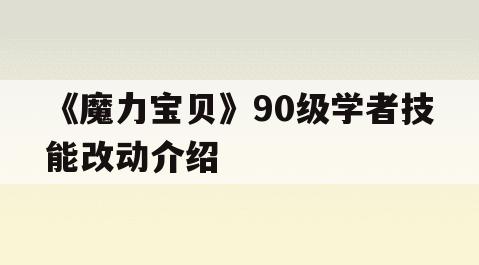 《魔力宝贝》90级学者技能改动介绍